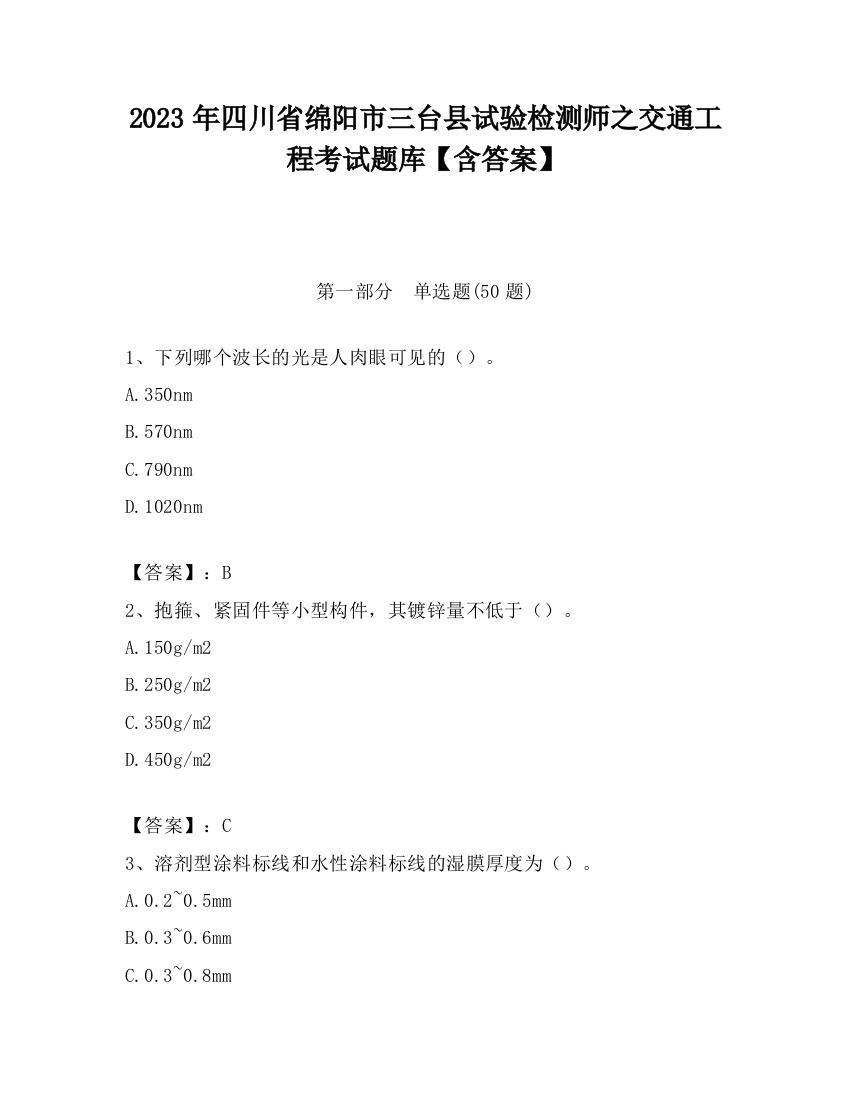 2023 年四川省绵阳市三台县试验检测师之交通工程考试题库【含答案】

第一部分　单选题(50 题)

1、下列哪个波长的光是人肉眼可见的（）。

A.350nm

B.570nm

C.790nm

D.1020nm

【答案】：B

2、抱箍、紧固件等小型构件，其镀锌量不低于（）。

A.150g/m2

B.250g/m2

C.350g/m2

D.450g/m2

【答案】：C

3、溶剂型涂料标线和水性涂料标线的湿膜厚度为（）。

A.0.2~0.5mm

B.0.3~0.6mm

C.0.3~0.8mm